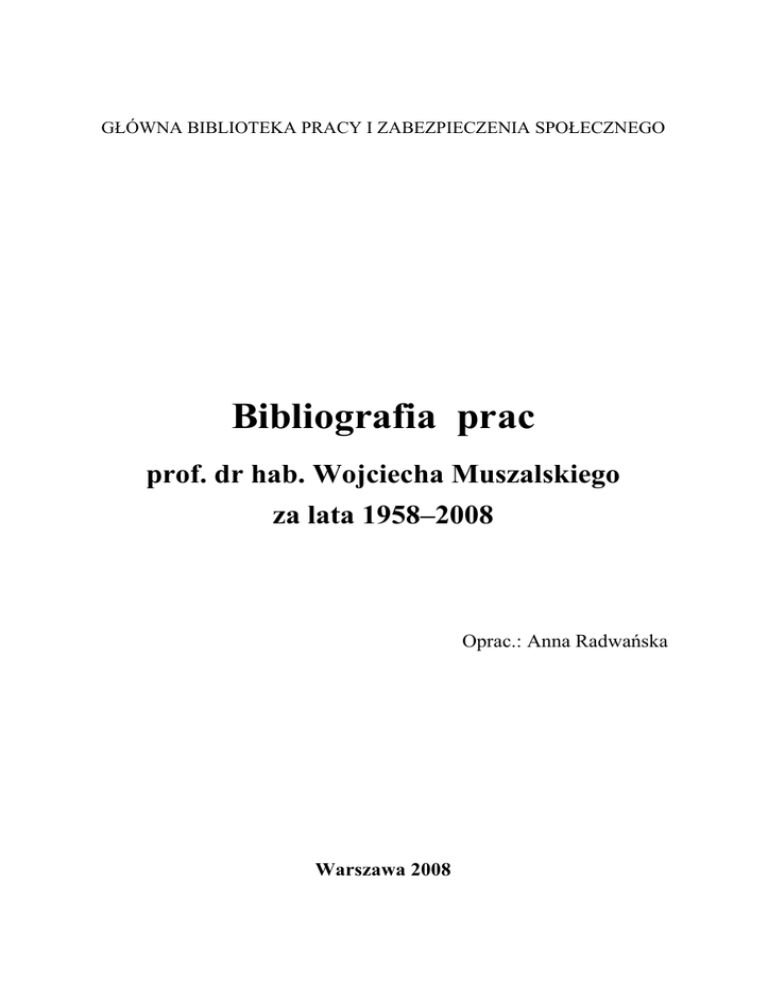 GŁÓWNA BIBLIOTEKA PRACY I ZABEZPIECZENIA SPOŁECZNEGO

Bibliografia prac

prof. dr hab. Wojciecha Muszalskiego
za lata 1958–2008

Oprac.: Anna Radwańska

Warszawa 2008